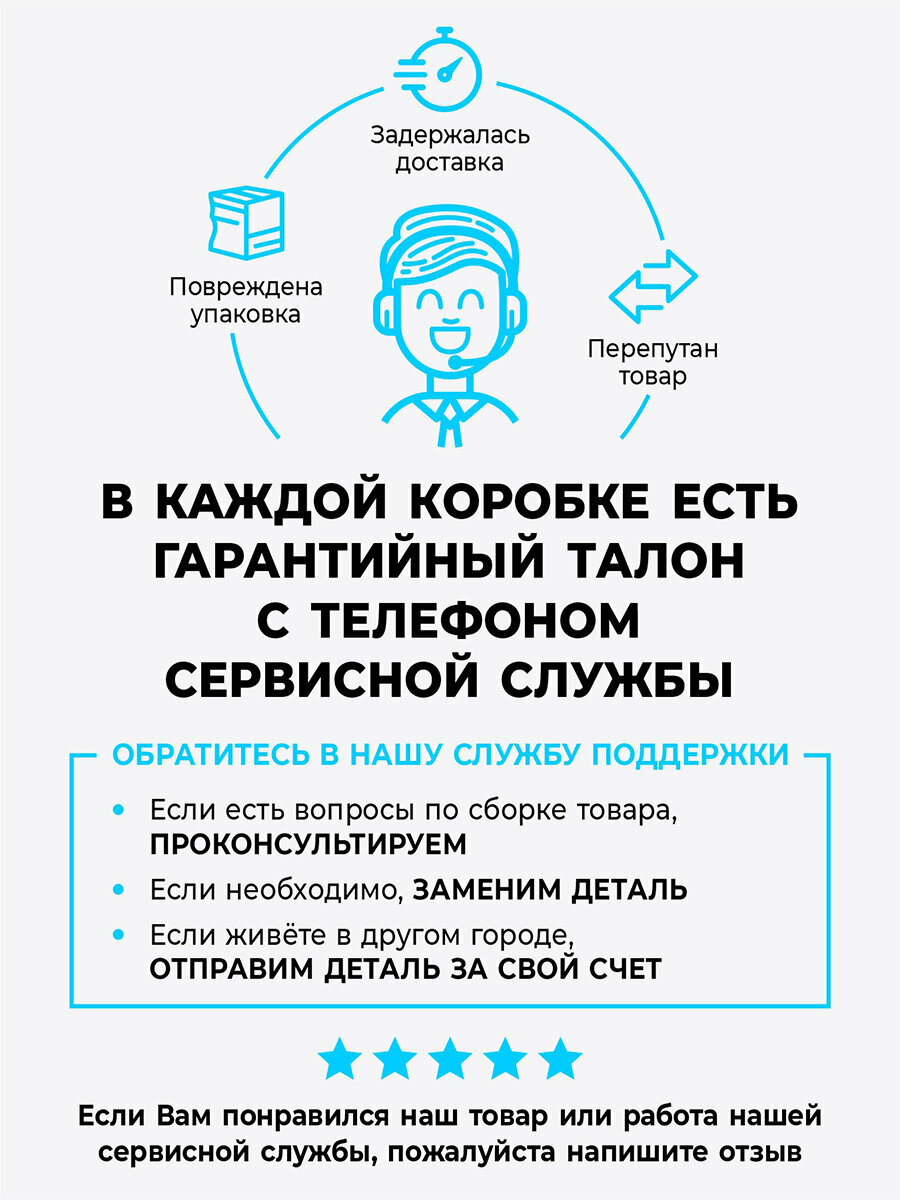 Задержалась доставка

Повреждена упаковка

Перепутан товар

В КАЖДОЙ КОРОБКЕ ЕСТЬ ГАРАНТИЙНЫЙ ТАЛОН С ТЕЛЕФОНОМ СЕРВИСНОЙ СЛУЖБЫ

ОБРАТИТЕСЬ В НАШУ СЛУЖБУ ПОДДЕРЖКИ

• Если есть вопросы по сборке товара, ПРОКОНСУЛЬТИРУЕМ
• Если необходимо, ЗАМЕНИМ ДЕТАЛЬ
• Если живёте в другом городе, ОТПРАВИМ ДЕТАЛЬ ЗА СВОЙ СЧЕТ

Если Вам понравился наш товар или работа нашей сервисной службы, пожалуйста напишите отзыв